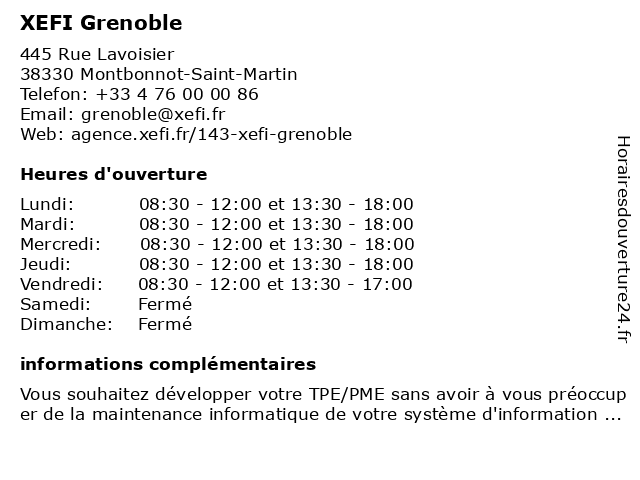 XEFI Grenoble

445 Rue Lavoisier
38330 Montbonnot-Saint-Martin
Telefon: +33 4 76 00 00 86
Email: grenoble@xefi.fr
Web: agence.xefi.fr/143-xefi-grenoble

Heures d'ouverture

| | |
|---|---|
| Lundi: | 08:30 - 12:00 et 13:30 - 18:00 |
| Mardi: | 08:30 - 12:00 et 13:30 - 18:00 |
| Mercredi: | 08:30 - 12:00 et 13:30 - 18:00 |
| Jeudi: | 08:30 - 12:00 et 13:30 - 18:00 |
| Vendredi: | 08:30 - 12:00 et 13:30 - 17:00 |
| Samedi: | Fermé |
| Dimanche: | Fermé |

informations complémentaires

Vous souhaitez développer votre TPE/PME sans avoir à vous préoccup er de la maintenance informatique de votre système d'information ...

Horairesdouverture24.fr